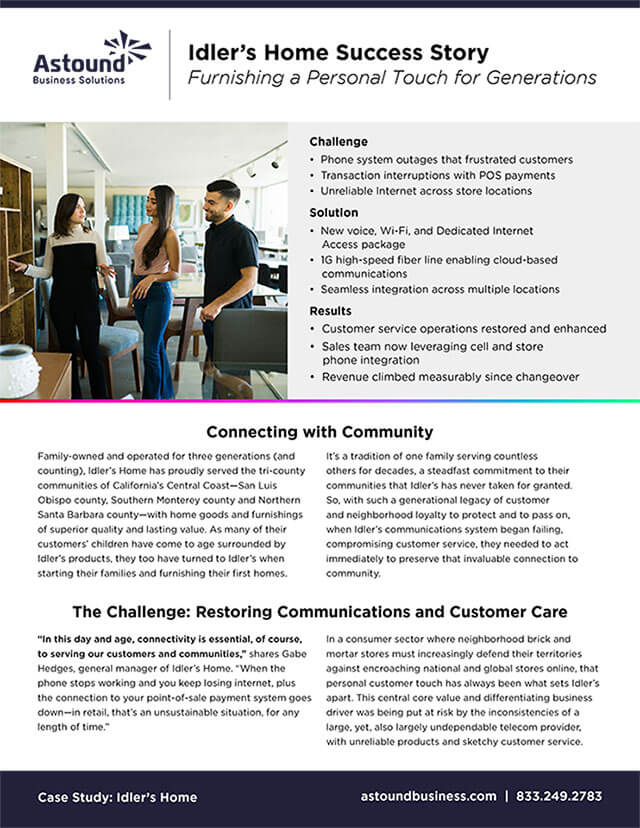 Astound Business Solutions

Idler's Home Success Story
Furnishing a Personal Touch for Generations

Challenge
• Phone system outages that frustrated customers
• Transaction interruptions with POS payments
• Unreliable Internet across store locations

Solution
• New voice, Wi-Fi, and Dedicated Internet Access package
• 1G high-speed fiber line enabling cloud-based communications
• Seamless integration across multiple locations

Results
• Customer service operations restored and enhanced
• Sales team now leveraging cell and store phone integration
• Revenue climbed measurably since changeover

Connecting with Community

Family-owned and operated for three generations (and counting), Idler's Home has proudly served the tri-county communities of California's Central Coast—San Luis Obispo county, Southern Monterey county and Northern Santa Barbara county—with home goods and furnishings of superior quality and lasting value. As many of their customers' children have come to age surrounded by Idler's products, they too have turned to Idler's when starting their families and furnishing their first homes.

It's a tradition of one family serving countless others for decades, a steadfast commitment to their communities that Idler's has never taken for granted. So, with such a generational legacy of customer and neighborhood loyalty to protect and to pass on, when Idler's communications system began failing, compromising customer service, they needed to act immediately to preserve that invaluable connection to community.

The Challenge: Restoring Communications and Customer Care

"In this day and age, connectivity is essential, of course, to serving our customers and communities," shares Gabe Hedges, general manager of Idler's Home. "When the phone stops working and you keep losing internet, plus the connection to your point-of-sale payment system goes down—in retail, that's an unsustainable situation, for any length of time."

In a consumer sector where neighborhood brick and mortar stores must increasingly defend their territories against encroaching national and global stores online, that personal customer touch has always been what sets Idler's apart. This central core value and differentiating business driver was being put at risk by the inconsistencies of a large, yet, also largely undependable telecom provider, with unreliable products and sketchy customer service.

Case Study: Idler's Home

astoundbusiness.com | 833.249.2783